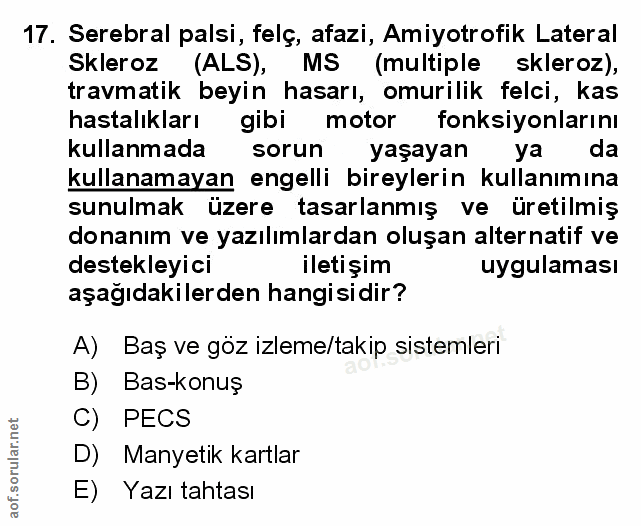 17. Serebral palsi, felç, afazi, Amiyotrofik Lateral Skleroz (ALS), MS (multiple skleroz), travmatik beyin hasarı, omurilik felci, kas hastalıkları gibi motor fonksiyonlarını kullanmada sorun yaşayan ya da kullanamayan engelli bireylerin kullanımına sunulmak üzere tasarlanmış ve üretilmiş donanım ve yazılımlardan oluşan alternatif ve destekleyici iletişim uygulaması aşağıdakilerden hangisidir?

A) Baş ve göz izleme/takip sistemleri
B) Bas-konuş
C) PECS
D) Manyetik kartlar
E) Yazı tahtası

aof.sorular.net

aof.sorular.net